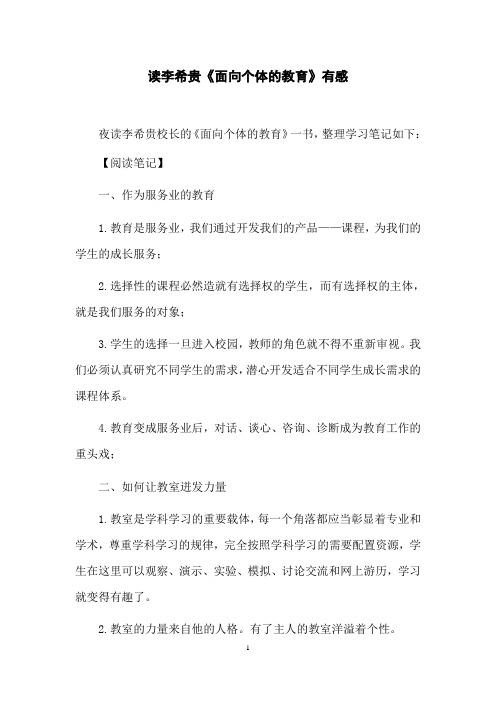 读李希贵《面向个体的教育》有感

夜读李希贵校长的《面向个体的教育》一书，整理学习笔记如下：

【阅读笔记】

一、作为服务业的教育

1.教育是服务业，我们通过开发我们的产品——课程，为我们的学生的成长服务；

2.选择性的课程必然造就有选择权的学生，而有选择权的主体，就是我们服务的对象；

3.学生的选择一旦进入校园，教师的角色就不得不重新审视。我们必须认真研究不同学生的需求，潜心开发适合不同学生成长需求的课程体系。

4.教育变成服务业后，对话、谈心、咨询、诊断成为教育工作的重头戏；

二、如何让教室迸发力量

1.教室是学科学习的重要载体，每一个角落都应当彰显着专业和学术，尊重学科学习的规律，完全按照学科学习的需要配置资源，学生在这里可以观察、演示、实验、模拟、讨论交流和网上游历，学习就变得有趣了。

2.教室的力量来自他的人格。有了主人的教室洋溢着个性。

1